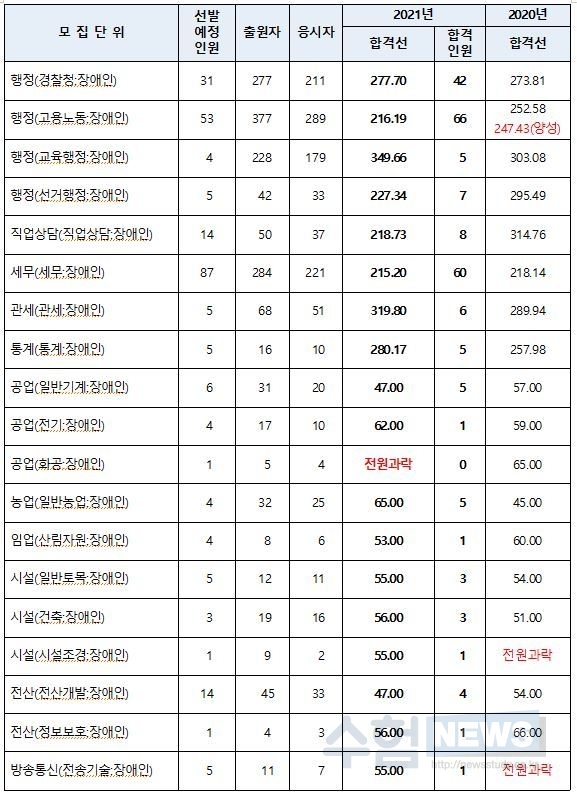 | 모 집 단 위 | 선발 예정 인원 | 출원자 | 응시자 | 2021년 합격선 | 2021년 합격 인원 | 2020년 합격선 |
|---|---|---|---|---|---|---|
| 행정(경찰청:장애인) | 31 | 277 | 211 | 277.70 | 42 | 273.81 |
| 행정(고용노동:장애인) | 53 | 377 | 289 | 216.19 | 66 | 252.58 247.43(양성) |
| 행정(교육행정:장애인) | 4 | 228 | 179 | 349.66 | 5 | 303.08 |
| 행정(선거행정:장애인) | 5 | 42 | 33 | 227.34 | 7 | 295.49 |
| 직업상담(직업상담:장애인) | 14 | 50 | 37 | 218.73 | 8 | 314.76 |
| 세무(세무:장애인) | 87 | 284 | 221 | 215.20 | 60 | 218.14 |
| 관세(관세:장애인) | 5 | 68 | 51 | 319.80 | 6 | 289.94 |
| 통계(통계:장애인) | 5 | 16 | 10 | 280.17 | 5 | 257.98 |
| 공업(일반기계:장애인) | 6 | 31 | 20 | 47.00 | 5 | 57.00 |
| 공업(전기:장애인) | 4 | 17 | 10 | 62.00 | 1 | 59.00 |
| 공업(화공:장애인) | 1 | 5 | 4 | 전원과락 | 0 | 65.00 |
| 농업(일반농업:장애인) | 4 | 32 | 25 | 65.00 | 5 | 45.00 |
| 임업(산림자원:장애인) | 4 | 8 | 6 | 53.00 | 1 | 60.00 |
| 시설(일반토목:장애인) | 5 | 12 | 11 | 55.00 | 3 | 54.00 |
| 시설(건축:장애인) | 3 | 19 | 16 | 56.00 | 3 | 51.00 |
| 시설(시설조경:장애인) | 1 | 9 | 2 | 55.00 | 1 | 전원과락 |
| 전산(전산개발:장애인) | 14 | 45 | 33 | 47.00 | 4 | 54.00 |
| 전산(정보보호:장애인) | 1 | 4 | 3 | 56.00 | 1 | 66.00 |
| 방송통신(전송기술:장애인) | 5 | 11 | 7 | 55.00 | 1 | 전원과락 |

수험NEWS
http://newsstudy.co.kr